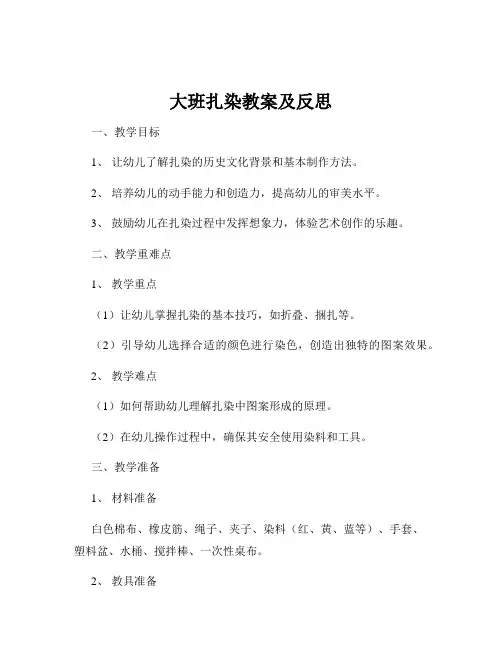 大班扎染教案及反思

一、教学目标

1、让幼儿了解扎染的历史文化背景和基本制作方法。

2、培养幼儿的动手能力和创造力，提高幼儿的审美水平。

3、鼓励幼儿在扎染过程中发挥想象力，体验艺术创作的乐趣。

二、教学重难点

1、教学重点

（1）让幼儿掌握扎染的基本技巧，如折叠、捆扎等。

（2）引导幼儿选择合适的颜色进行染色，创造出独特的图案效果。

2、教学难点

（1）如何帮助幼儿理解扎染中图案形成的原理。

（2）在幼儿操作过程中，确保其安全使用染料和工具。

三、教学准备

1、材料准备

白色棉布、橡皮筋、绳子、夹子、染料（红、黄、蓝等）、手套、塑料盆、水桶、搅拌棒、一次性桌布。

2、教具准备